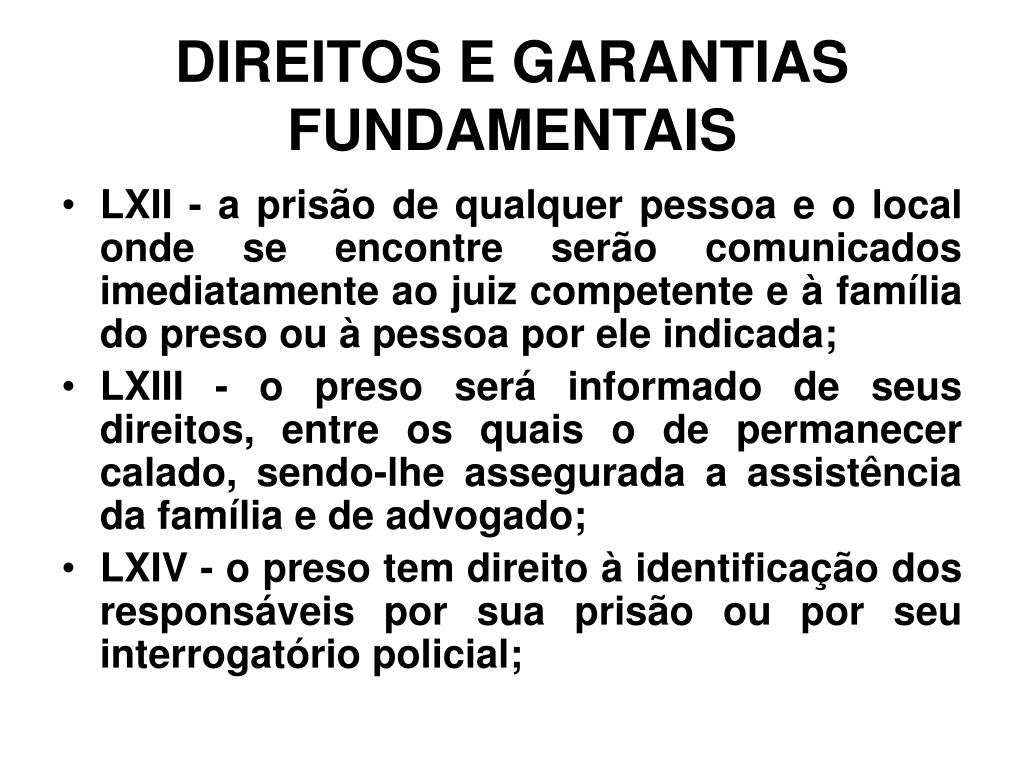 DIREITOS E GARANTIAS FUNDAMENTAIS

• LXII - a prisão de qualquer pessoa e o local onde se encontre serão comunicados imediatamente ao juiz competente e à família do preso ou à pessoa por ele indicada;
• LXIII - o preso será informado de seus direitos, entre os quais o de permanecer calado, sendo-lhe assegurada a assistência da família e de advogado;
• LXIV - o preso tem direito à identificação dos responsáveis por sua prisão ou por seu interrogatório policial;